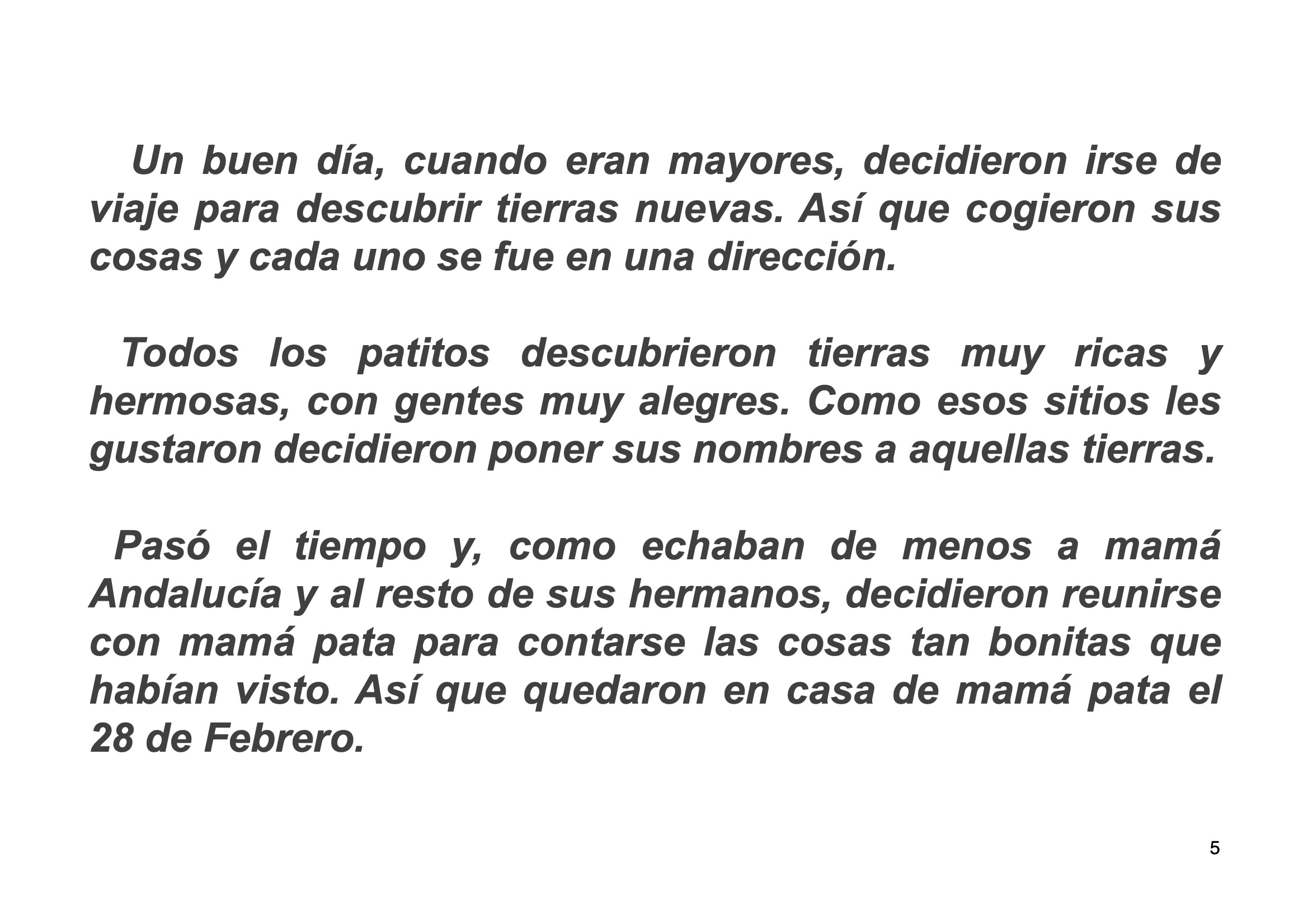 Un buen día, cuando eran mayores, decidieron irse de viaje para descubrir tierras nuevas. Así que cogieron sus cosas y cada uno se fue en una dirección.

Todos los patitos descubrieron tierras muy ricas y hermosas, con gentes muy alegres. Como esos sitios les gustaron decidieron poner sus nombres a aquellas tierras.

Pasó el tiempo y, como echaban de menos a mamá Andalucía y al resto de sus hermanos, decidieron reunirse con mamá pata para contarse las cosas tan bonitas que habían visto. Así que quedaron en casa de mamá pata el 28 de Febrero.

5